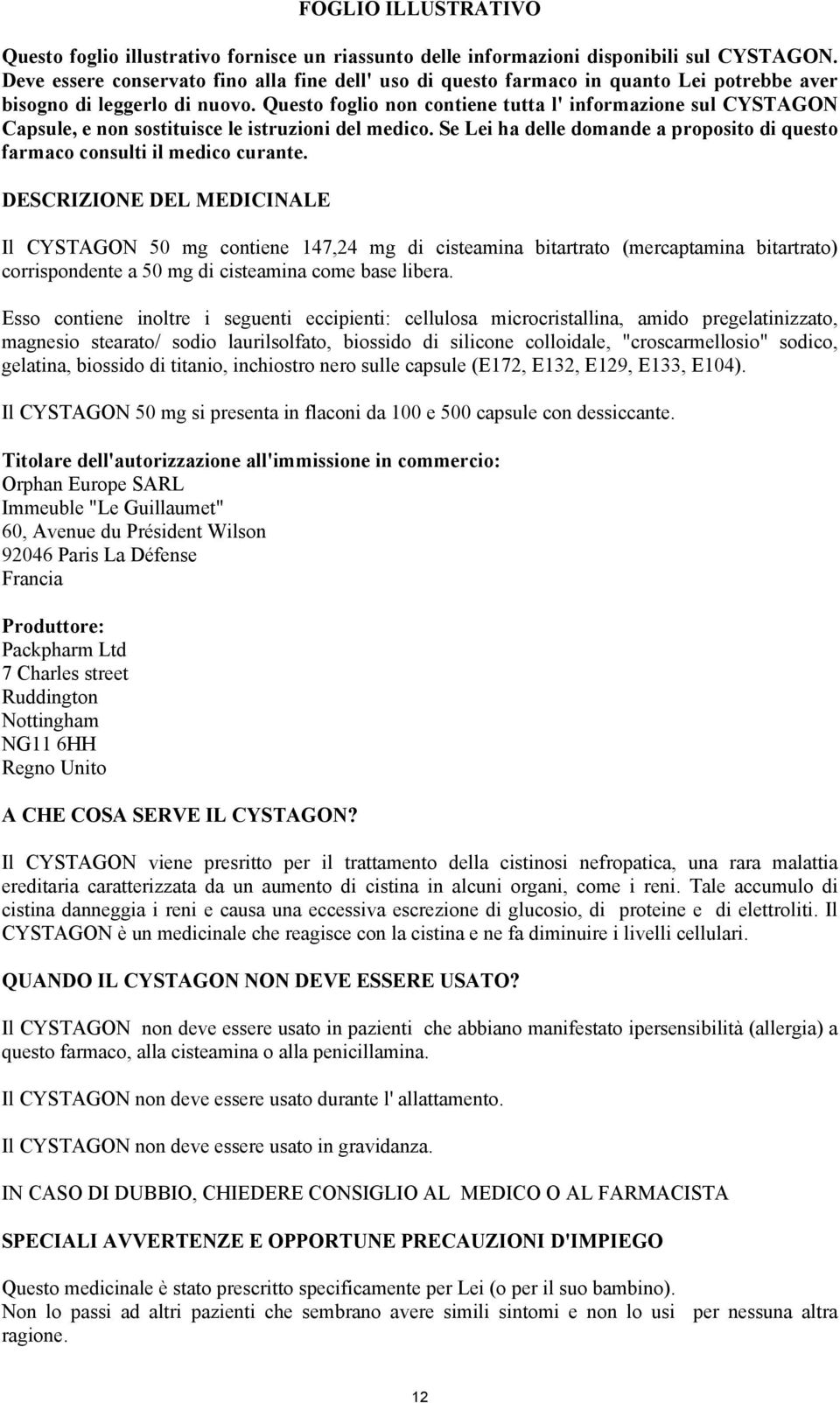 FOGLIO ILLUSTRATIVO

Questo foglio illustrativo fornisce un riassunto delle informazioni disponibili sul CYSTAGON. Deve essere conservato fino alla fine dell' uso di questo farmaco in quanto Lei potrebbe aver bisogno di leggerlo di nuovo. Questo foglio non contiene tutta l' informazione sul CYSTAGON Capsule, e non sostituisce le istruzioni del medico. Se Lei ha delle domande a proposito di questo farmaco consulti il medico curante.

DESCRIZIONE DEL MEDICINALE

Il CYSTAGON 50 mg contiene 147,24 mg di cisteamina bitartrato (mercaptamina bitartrato) corrispondente a 50 mg di cisteamina come base libera.

Esso contiene inoltre i seguenti eccipienti: cellulosa microcristallina, amido pregelatinizzato, magnesio stearato/ sodio laurilsolfato, biossido di silicone colloidale, "croscarmellosio" sodico, gelatina, biossido di titanio, inchiostro nero sulle capsule (E172, E132, E129, E133, E104).

Il CYSTAGON 50 mg si presenta in flaconi da 100 e 500 capsule con dessiccante.

Titolare dell'autorizzazione all'immissione in commercio:
Orphan Europe SARL
Immeuble "Le Guillaumet"
60, Avenue du Président Wilson
92046 Paris La Défense
Francia

Produttore:
Packpharm Ltd
7 Charles street
Ruddington
Nottingham
NG11 6HH
Regno Unito

A CHE COSA SERVE IL CYSTAGON?

Il CYSTAGON viene presritto per il trattamento della cistinosi nefropatica, una rara malattia ereditaria caratterizzata da un aumento di cistina in alcuni organi, come i reni. Tale accumulo di cistina danneggia i reni e causa una eccessiva escrezione di glucosio, di proteine e di elettroliti. Il CYSTAGON è un medicinale che reagisce con la cistina e ne fa diminuire i livelli cellulari.

QUANDO IL CYSTAGON NON DEVE ESSERE USATO?

Il CYSTAGON non deve essere usato in pazienti che abbiano manifestato ipersensibilità (allergia) a questo farmaco, alla cisteamina o alla penicillamina.

Il CYSTAGON non deve essere usato durante l' allattamento.

Il CYSTAGON non deve essere usato in gravidanza.

IN CASO DI DUBBIO, CHIEDERE CONSIGLIO AL MEDICO O AL FARMACISTA

SPECIALI AVVERTENZE E OPPORTUNE PRECAUZIONI D'IMPIEGO

Questo medicinale è stato prescritto specificamente per Lei (o per il suo bambino).
Non lo passi ad altri pazienti che sembrano avere simili sintomi e non lo usi per nessuna altra ragione.

12